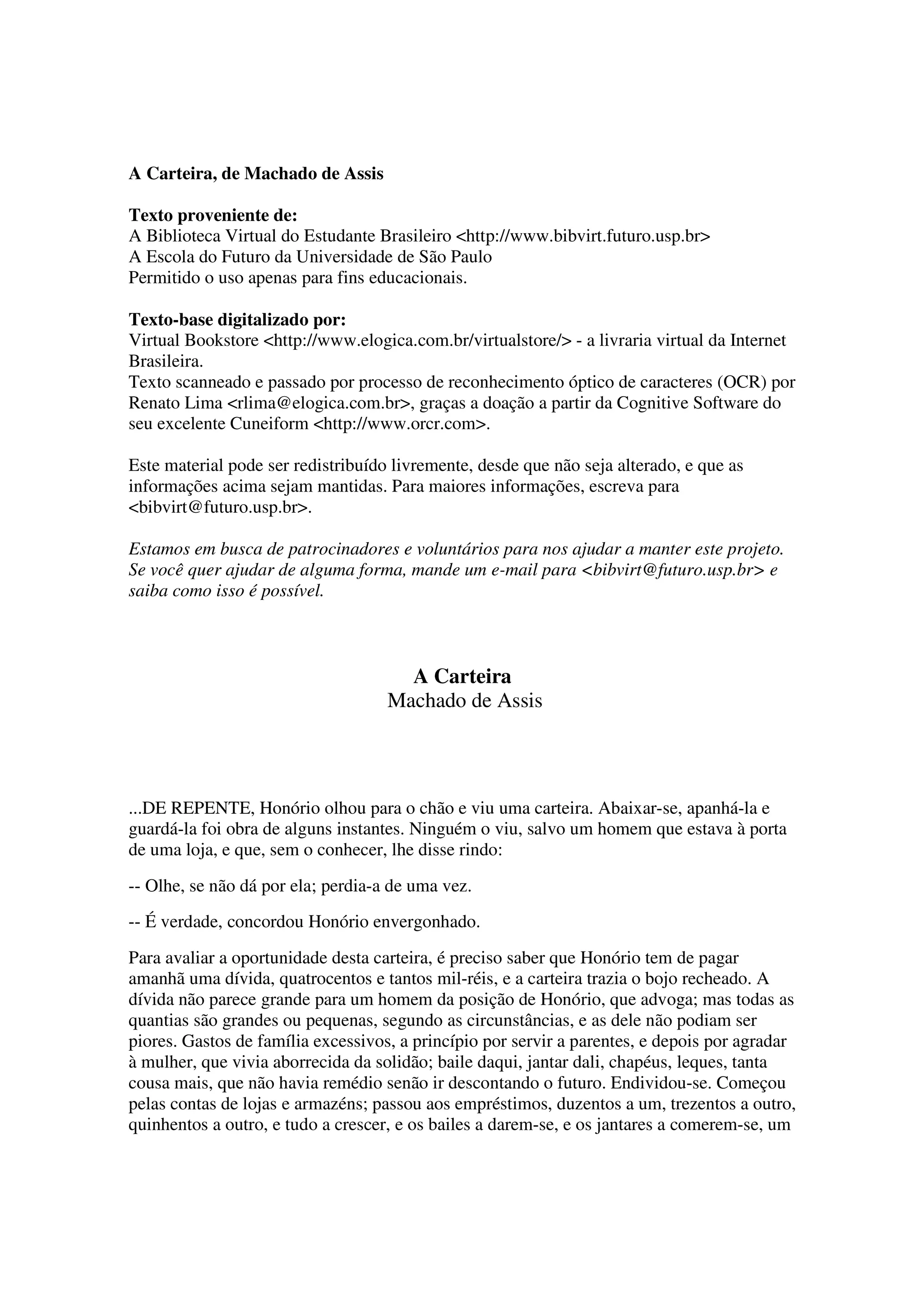 A Carteira, de Machado de Assis

Texto proveniente de:
A Biblioteca Virtual do Estudante Brasileiro <http://www.bibvirt.futuro.usp.br>
A Escola do Futuro da Universidade de São Paulo
Permitido o uso apenas para fins educacionais.

Texto-base digitalizado por:
Virtual Bookstore <http://www.elogica.com.br/virtualstore/> - a livraria virtual da Internet Brasileira.
Texto scanneado e passado por processo de reconhecimento óptico de caracteres (OCR) por Renato Lima <rlima@elogica.com.br>, graças a doação a partir da Cognitive Software do seu excelente Cuneiform <http://www.orcr.com>.

Este material pode ser redistribuído livremente, desde que não seja alterado, e que as informações acima sejam mantidas. Para maiores informações, escreva para <bibvirt@futuro.usp.br>.

Estamos em busca de patrocinadores e voluntários para nos ajudar a manter este projeto. Se você quer ajudar de alguma forma, mande um e-mail para <bibvirt@futuro.usp.br> e saiba como isso é possível.

A Carteira
Machado de Assis

...DE REPENTE, Honório olhou para o chão e viu uma carteira. Abaixar-se, apanhá-la e guardá-la foi obra de alguns instantes. Ninguém o viu, salvo um homem que estava à porta de uma loja, e que, sem o conhecer, lhe disse rindo:

-- Olhe, se não dá por ela; perdia-a de uma vez.

-- É verdade, concordou Honório envergonhado.

Para avaliar a oportunidade desta carteira, é preciso saber que Honório tem de pagar amanhã uma dívida, quatrocentos e tantos mil-réis, e a carteira trazia o bojo recheado. A dívida não parece grande para um homem da posição de Honório, que advoga; mas todas as quantias são grandes ou pequenas, segundo as circunstâncias, e as dele não podiam ser piores. Gastos de família excessivos, a princípio por servir a parentes, e depois por agradar à mulher, que vivia aborrecida da solidão; baile daqui, jantar dali, chapéus, leques, tanta cousa mais, que não havia remédio senão ir descontando o futuro. Endividou-se. Começou pelas contas de lojas e armazéns; passou aos empréstimos, duzentos a um, trezentos a outro, quinhentos a outro, e tudo a crescer, e os bailes a darem-se, e os jantares a comerem-se, um